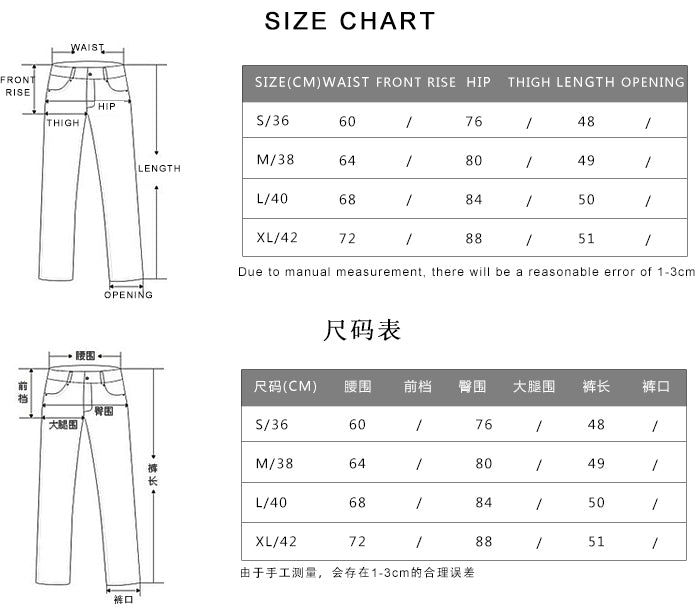 SIZE CHART

WAIST
FRONT RISE
HIP
THIGH
LENGTH
OPENING

| SIZE(CM) | WAIST | FRONT RISE | HIP | THIGH | LENGTH | OPENING |
|---|---|---|---|---|---|---|
| S/36 | 60 | / | 76 | / | 48 | / |
| M/38 | 64 | / | 80 | / | 49 | / |
| L/40 | 68 | / | 84 | / | 50 | / |
| XL/42 | 72 | / | 88 | / | 51 | / |

Due to manual measurement, there will be a reasonable error of 1-3cm

尺码表

腰围
前档
臀围
大腿围
裤长
裤口

| 尺码(CM) | 腰围 | 前档 | 臀围 | 大腿围 | 裤长 | 裤口 |
|---|---|---|---|---|---|---|
| S/36 | 60 | / | 76 | / | 48 | / |
| M/38 | 64 | / | 80 | / | 49 | / |
| L/40 | 68 | / | 84 | / | 50 | / |
| XL/42 | 72 | / | 88 | / | 51 | / |

由于手工测量，会存在1-3cm的合理误差